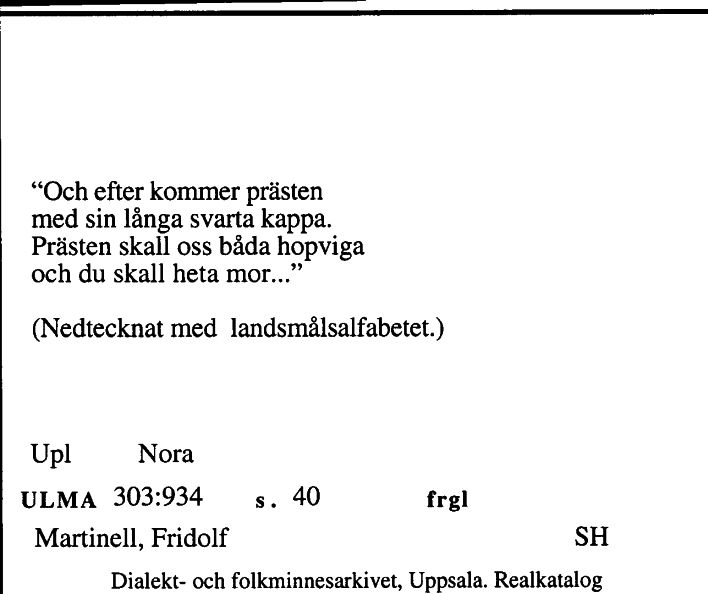 "Och efter kommer prästen
med sin långa svarta kappa.
Prästen skall oss båda hopviga
och du skall heta mor..."

(Nedtecknat med landsmålsalfabetet.)

Upl Nora

ULMA 303:934 s. 40 frgl

Martinell, Fridolf SH

Dialekt- och folkminnesarkivet, Uppsala. Realkatalog